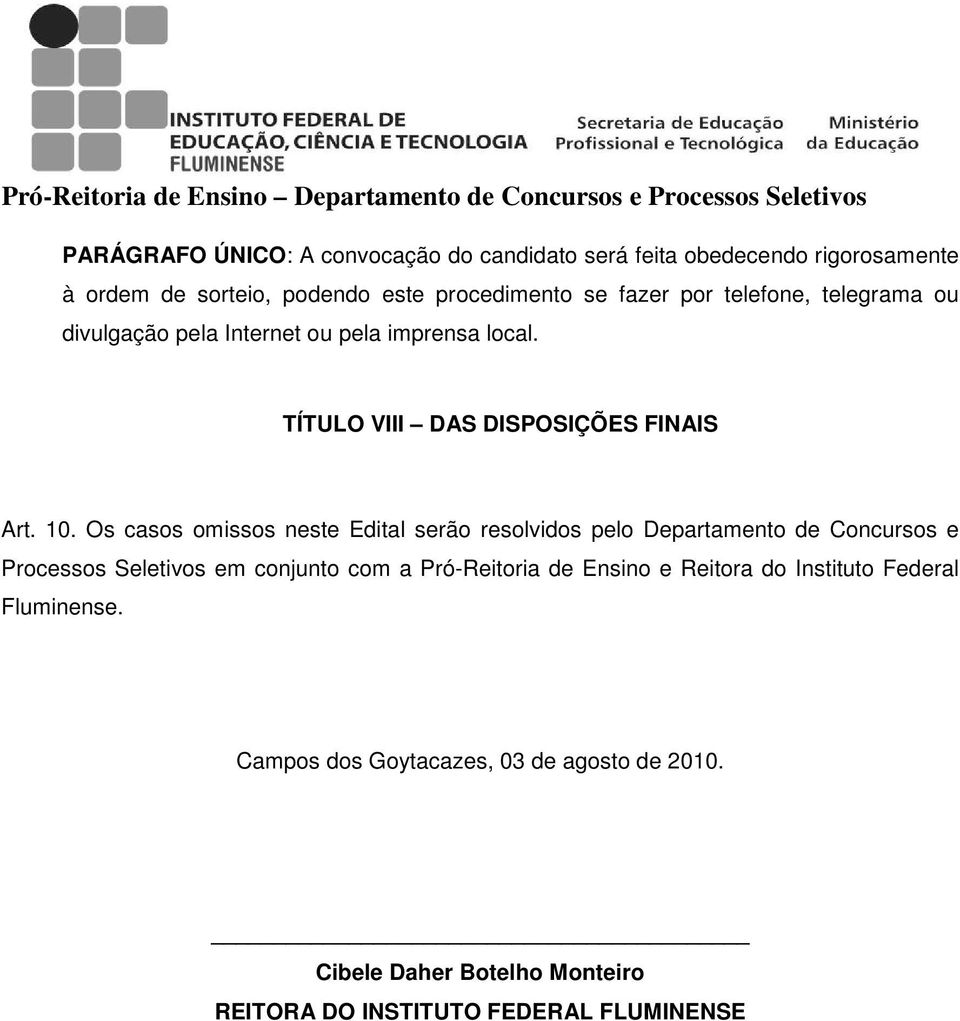 INSTITUTO FEDERAL DE EDUCAÇÃO, CIÊNCIA E TECNOLOGIA FLUMINENSE

Secretaria de Educação Profissional e Tecnológica

Ministério da Educação

Pró-Reitoria de Ensino – Departamento de Concursos e Processos Seletivos

PARÁGRAFO ÚNICO: A convocação do candidato será feita obedecendo rigorosamente à ordem de sorteio, podendo este procedimento se fazer por telefone, telegrama ou divulgação pela Internet ou pela imprensa local.

TÍTULO VIII – DAS DISPOSIÇÕES FINAIS

Art. 10. Os casos omissos neste Edital serão resolvidos pelo Departamento de Concursos e Processos Seletivos em conjunto com a Pró-Reitoria de Ensino e Reitora do Instituto Federal Fluminense.

Campos dos Goytacazes, 03 de agosto de 2010.

Cibele Daher Botelho Monteiro
REITORA DO INSTITUTO FEDERAL FLUMINENSE